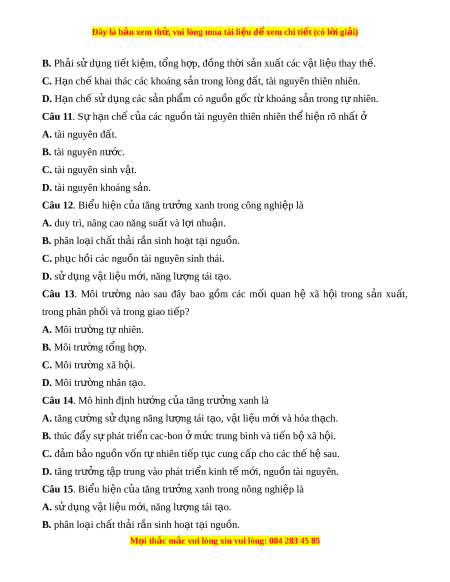 Đây là bản xem thử, vui lòng mua tài liệu để xem chi tiết (có lời giải)

B. Phải sử dụng tiết kiệm, tổng hợp, đồng thời sản xuất các vật liệu thay thế.

C. Hạn chế khai thác các khoáng sản trong lòng đất, tài nguyên thiên nhiên.

D. Hạn chế sử dụng các sản phẩm có nguồn gốc từ khoáng sản trong tự nhiên.

Câu 11. Sự hạn chế của các nguồn tài nguyên thiên nhiên thể hiện rõ nhất ở

A. tài nguyên đất.

B. tài nguyên nước.

C. tài nguyên sinh vật.

D. tài nguyên khoáng sản.

Câu 12. Biểu hiện của tăng trưởng xanh trong công nghiệp là

A. duy trì, nâng cao năng suất và lợi nhuận.

B. phân loại chất thải rắn sinh hoạt tại nguồn.

C. phục hồi các nguồn tài nguyên sinh thái.

D. sử dụng vật liệu mới, năng lượng tái tạo.

Câu 13. Môi trường nào sau đây bao gồm các mối quan hệ xã hội trong sản xuất, trong phân phối và trong giao tiếp?

A. Môi trường tự nhiên.

B. Môi trường tổng hợp.

C. Môi trường xã hội.

D. Môi trường nhân tạo.

Câu 14. Mô hình định hướng của tăng trưởng xanh là

A. tăng cường sử dụng năng lượng tái tạo, vật liệu mới và hóa thạch.

B. thúc đẩy sự phát triển cac-bon ở mức trung bình và tiến bộ xã hội.

C. đảm bảo nguồn vốn tự nhiên tiếp tục cung cấp cho các thế hệ sau.

D. tăng trưởng tập trung vào phát triển kinh tế mới, nguồn tài nguyên.

Câu 15. Biểu hiện của tăng trưởng xanh trong nông nghiệp là

A. sử dụng vật liệu mới, năng lượng tái tạo.

B. phân loại chất thải rắn sinh hoạt tại nguồn.

Mọi thắc mắc vui lòng xin vui lòng: 084 283 45 85